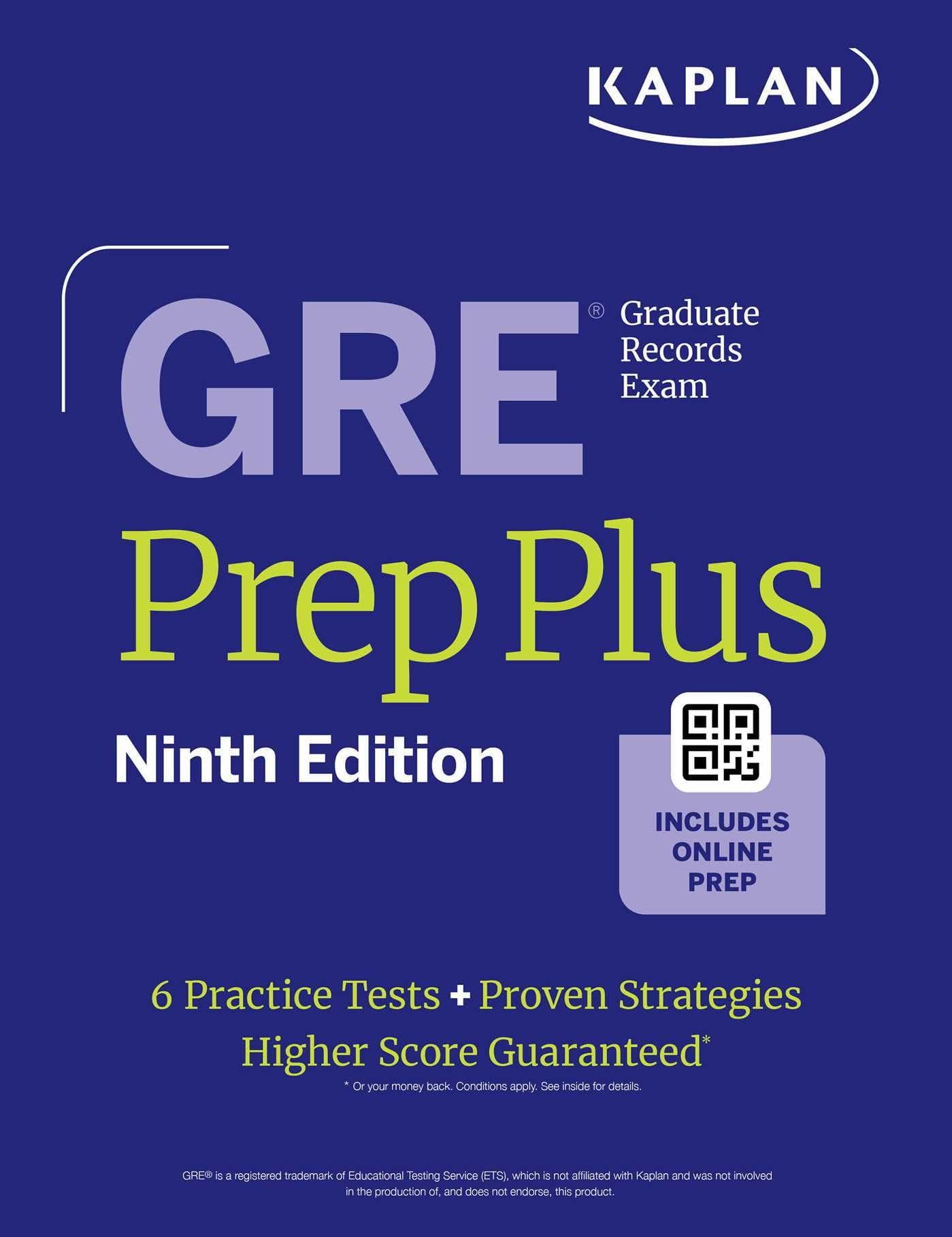 KAPLAN

GRE® Graduate Records Exam

Prep Plus

Ninth Edition

INCLUDES ONLINE PREP

6 Practice Tests + Proven Strategies
Higher Score Guaranteed*

* Or your money back. Conditions apply. See inside for details.

GRE® is a registered trademark of Educational Testing Service (ETS), which is not affiliated with Kaplan and was not involved in the production of, and does not endorse, this product.